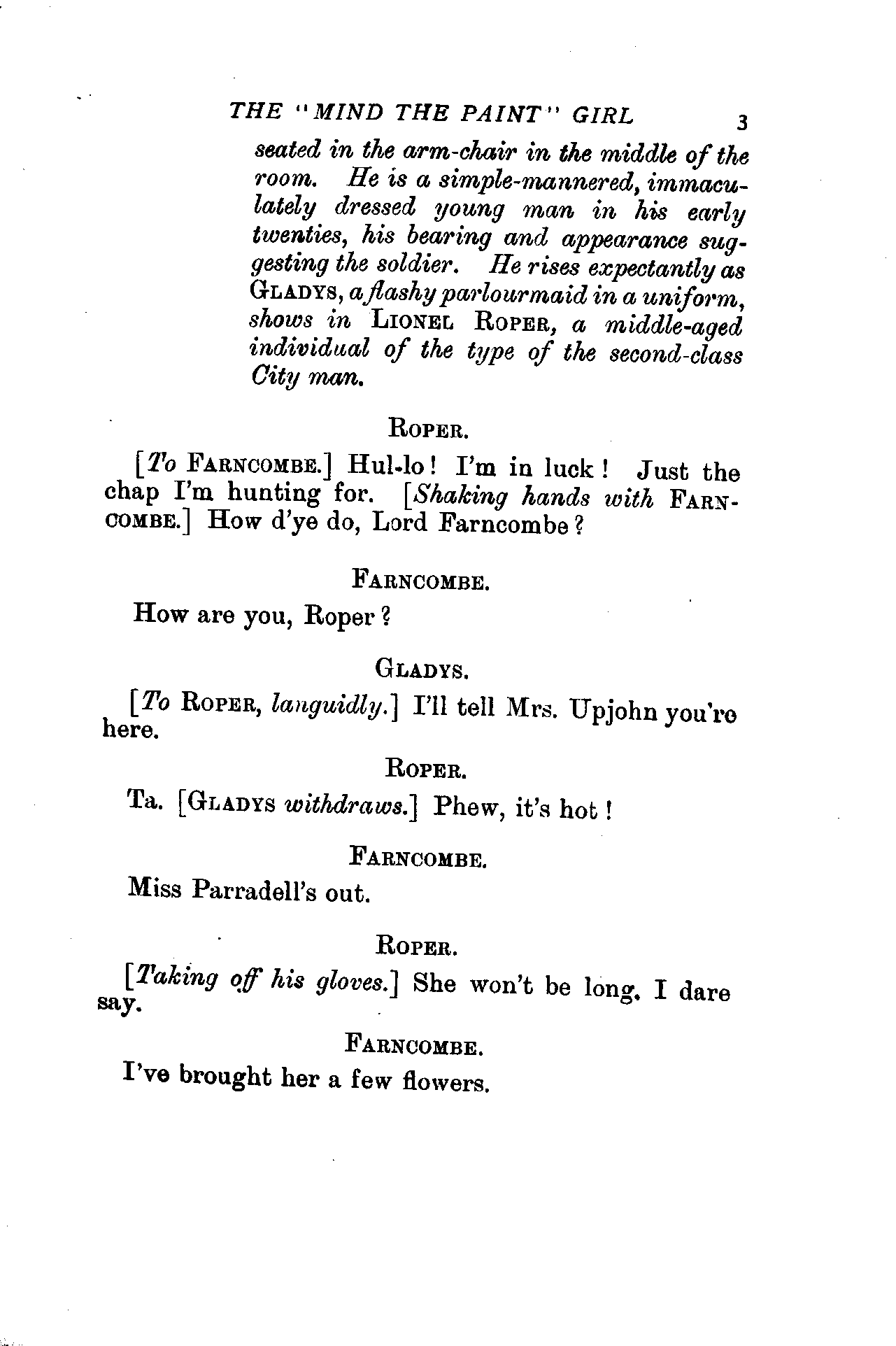 THE "MIND THE PAINT" GIRL 3

seated in the arm-chair in the middle of the room. He is a simple-mannered, immaculately dressed young man in his early twenties, his bearing and appearance suggesting the soldier. He rises expectantly as GLADYS, a flashy parlourmaid in a uniform, shows in LIONEL ROPER, a middle-aged individual of the type of the second-class City man.

ROPER.

[To FARNCOMBE.] Hul-lo! I'm in luck! Just the chap I'm hunting for. [Shaking hands with FARNCOMBE.] How d'ye do, Lord Farncombe?

FARNCOMBE.

How are you, Roper?

GLADYS.

[To ROPER, languidly.] I'll tell Mrs. Upjohn you're here.

ROPER.

Ta. [GLADYS withdraws.] Phew, it's hot!

FARNCOMBE.

Miss Parradell's out.

ROPER.

[Taking off his gloves.] She won't be long, I dare say.

FARNCOMBE.

I've brought her a few flowers.